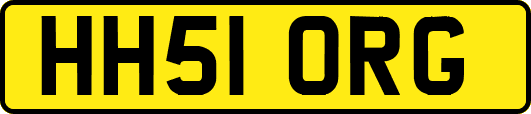 HH51 ORG